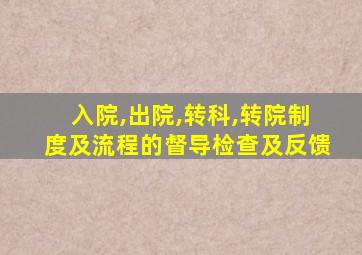 入院,出院,转科,转院制度及流程的督导检查及反馈